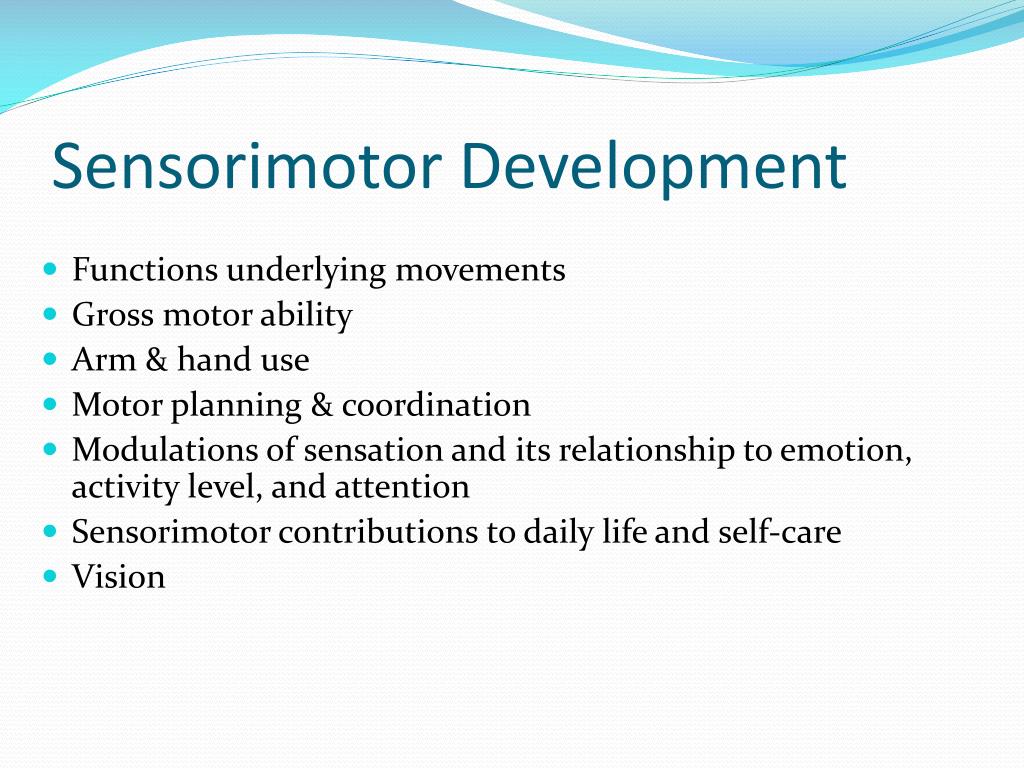 Sensorimotor Development

- Functions underlying movements
- Gross motor ability
- Arm & hand use
- Motor planning & coordination
- Modulations of sensation and its relationship to emotion, activity level, and attention
- Sensorimotor contributions to daily life and self-care
- Vision